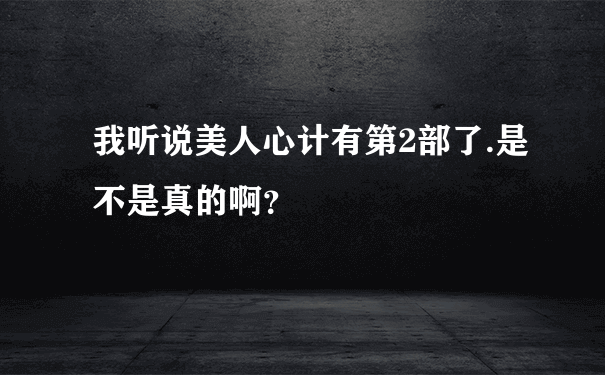 我听说美人心计有第2部了.是不是真的啊?